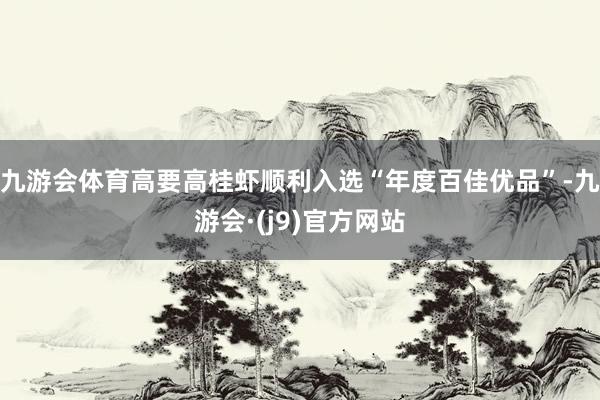 九游会体育高要高桂虾顺利入选“年度百佳优品”-九游会·(j9)官方网站